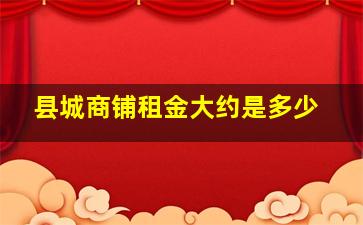 县城商铺租金大约是多少